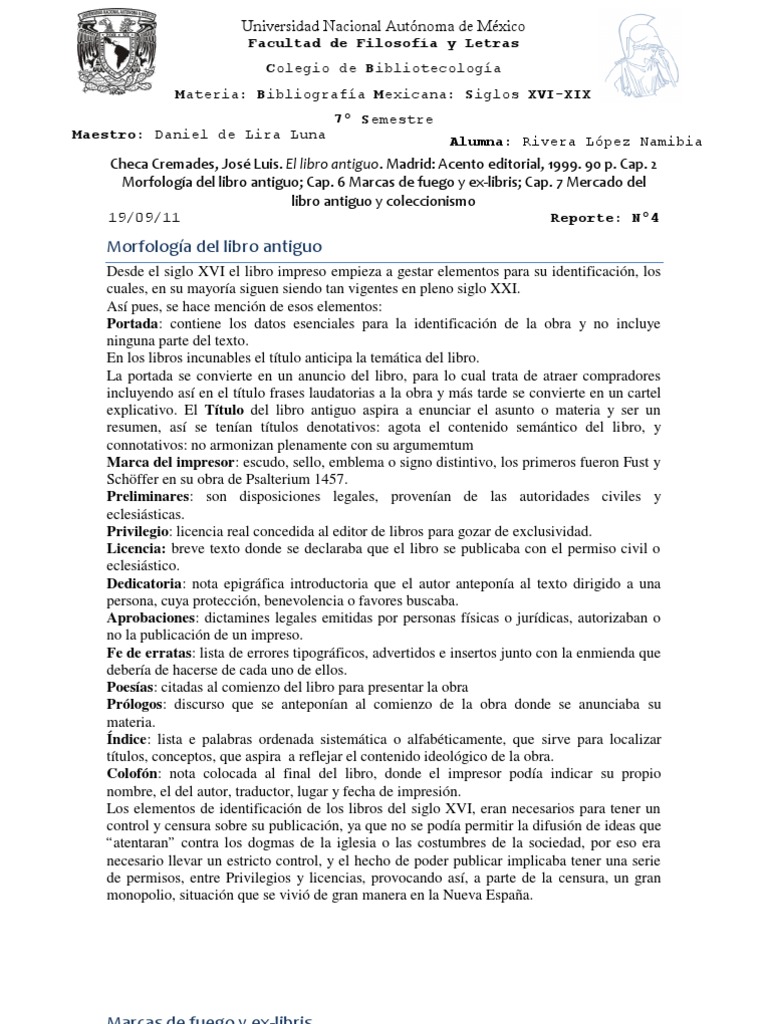 Universidad Nacional Autónoma de México
Facultad de Filosofía y Letras

Colegio de Bibliotecología

Materia: Bibliografía Mexicana: Siglos XVI-XIX

7° Semestre

Maestro: Daniel de Lira Luna

Alumna: Rivera López Namibia

Checa Cremades, José Luis. El libro antiguo. Madrid: Acento editorial, 1999. 90 p. Cap. 2 Morfología del libro antiguo; Cap. 6 Marcas de fuego y ex-libris; Cap. 7 Mercado del libro antiguo y coleccionismo

19/09/11

Reporte: N°4

Morfología del libro antiguo

Desde el siglo XVI el libro impreso empieza a gestar elementos para su identificación, los cuales, en su mayoría siguen siendo tan vigentes en pleno siglo XXI.
Así pues, se hace mención de esos elementos:
Portada: contiene los datos esenciales para la identificación de la obra y no incluye ninguna parte del texto.
En los libros incunables el título anticipa la temática del libro.
La portada se convierte en un anuncio del libro, para lo cual trata de atraer compradores incluyendo así en el título frases laudatorias a la obra y más tarde se convierte en un cartel explicativo. El Título del libro antiguo aspira a enunciar el asunto o materia y ser un resumen, así se tenían títulos denotativos: agota el contenido semántico del libro, y connotativos: no armonizan plenamente con su argumemtum
Marca del impresor: escudo, sello, emblema o signo distintivo, los primeros fueron Fust y Schöffer en su obra de Psalterium 1457.
Preliminares: son disposiciones legales, provenían de las autoridades civiles y eclesiásticas.
Privilegio: licencia real concedida al editor de libros para gozar de exclusividad.
Licencia: breve texto donde se declaraba que el libro se publicaba con el permiso civil o eclesiástico.
Dedicatoria: nota epigráfica introductoria que el autor anteponía al texto dirigido a una persona, cuya protección, benevolencia o favores buscaba.
Aprobaciones: dictamines legales emitidas por personas físicas o jurídicas, autorizaban o no la publicación de un impreso.
Fe de erratas: lista de errores tipográficos, advertidos e insertos junto con la enmienda que debería de hacerse de cada uno de ellos.
Poesías: citadas al comienzo del libro para presentar la obra
Prólogos: discurso que se anteponían al comienzo de la obra donde se anunciaba su materia.
Índice: lista e palabras ordenada sistemática o alfabéticamente, que sirve para localizar títulos, conceptos, que aspira a reflejar el contenido ideológico de la obra.
Colofón: nota colocada al final del libro, donde el impresor podía indicar su propio nombre, el del autor, traductor, lugar y fecha de impresión.
Los elementos de identificación de los libros del siglo XVI, eran necesarios para tener un control y censura sobre su publicación, ya que no se podía permitir la difusión de ideas que "atentaran" contra los dogmas de la iglesia o las costumbres de la sociedad, por eso era necesario llevar un estricto control, y el hecho de poder publicar implicaba tener una serie de permisos, entre Privilegios y licencias, provocando así, a parte de la censura, un gran monopolio, situación que se vivió de gran manera en la Nueva España.

Marcas de fuego y ex-libris